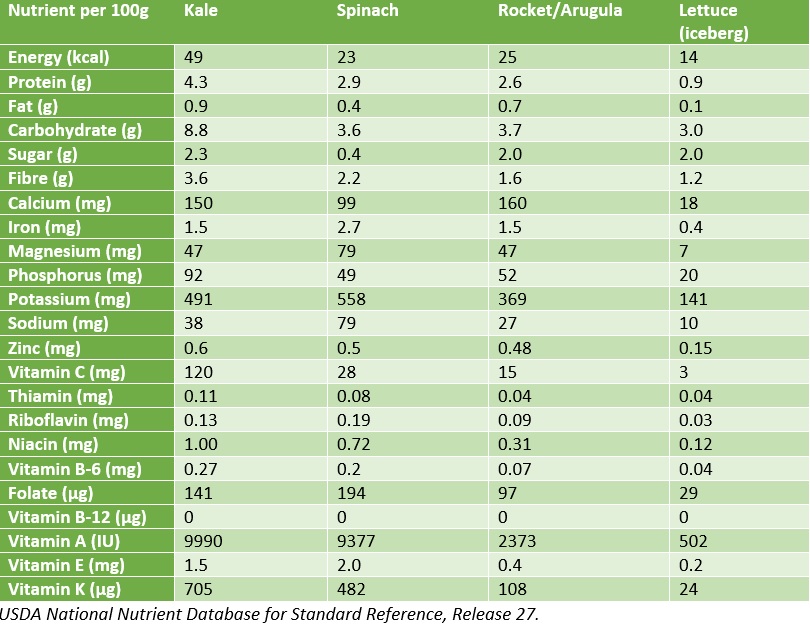 | Nutrient per 100g | Kale | Spinach | Rocket/Arugula | Lettuce (iceberg) |
|---|---|---|---|---|
| Energy (kcal) | 49 | 23 | 25 | 14 |
| Protein (g) | 4.3 | 2.9 | 2.6 | 0.9 |
| Fat (g) | 0.9 | 0.4 | 0.7 | 0.1 |
| Carbohydrate (g) | 8.8 | 3.6 | 3.7 | 3.0 |
| Sugar (g) | 2.3 | 0.4 | 2.0 | 2.0 |
| Fibre (g) | 3.6 | 2.2 | 1.6 | 1.2 |
| Calcium (mg) | 150 | 99 | 160 | 18 |
| Iron (mg) | 1.5 | 2.7 | 1.5 | 0.4 |
| Magnesium (mg) | 47 | 79 | 47 | 7 |
| Phosphorus (mg) | 92 | 49 | 52 | 20 |
| Potassium (mg) | 491 | 558 | 369 | 141 |
| Sodium (mg) | 38 | 79 | 27 | 10 |
| Zinc (mg) | 0.6 | 0.5 | 0.48 | 0.15 |
| Vitamin C (mg) | 120 | 28 | 15 | 3 |
| Thiamin (mg) | 0.11 | 0.08 | 0.04 | 0.04 |
| Riboflavin (mg) | 0.13 | 0.19 | 0.09 | 0.03 |
| Niacin (mg) | 1.00 | 0.72 | 0.31 | 0.12 |
| Vitamin B-6 (mg) | 0.27 | 0.2 | 0.07 | 0.04 |
| Folate (µg) | 141 | 194 | 97 | 29 |
| Vitamin B-12 (µg) | 0 | 0 | 0 | 0 |
| Vitamin A (IU) | 9990 | 9377 | 2373 | 502 |
| Vitamin E (mg) | 1.5 | 2.0 | 0.4 | 0.2 |
| Vitamin K (µg) | 705 | 482 | 108 | 24 |

USDA National Nutrient Database for Standard Reference, Release 27.